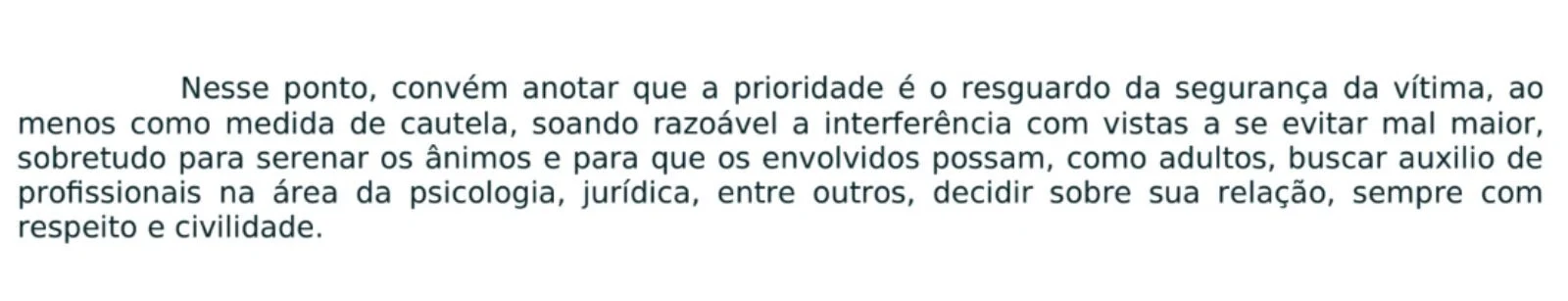 Nesse ponto, convém anotar que a prioridade é o resguardo da segurança da vítima, ao menos como medida de cautela, soando razoável a interferência com vistas a se evitar mal maior, sobretudo para serenar os ânimos e para que os envolvidos possam, como adultos, buscar auxilio de profissionais na área da psicologia, jurídica, entre outros, decidir sobre sua relação, sempre com respeito e civilidade.